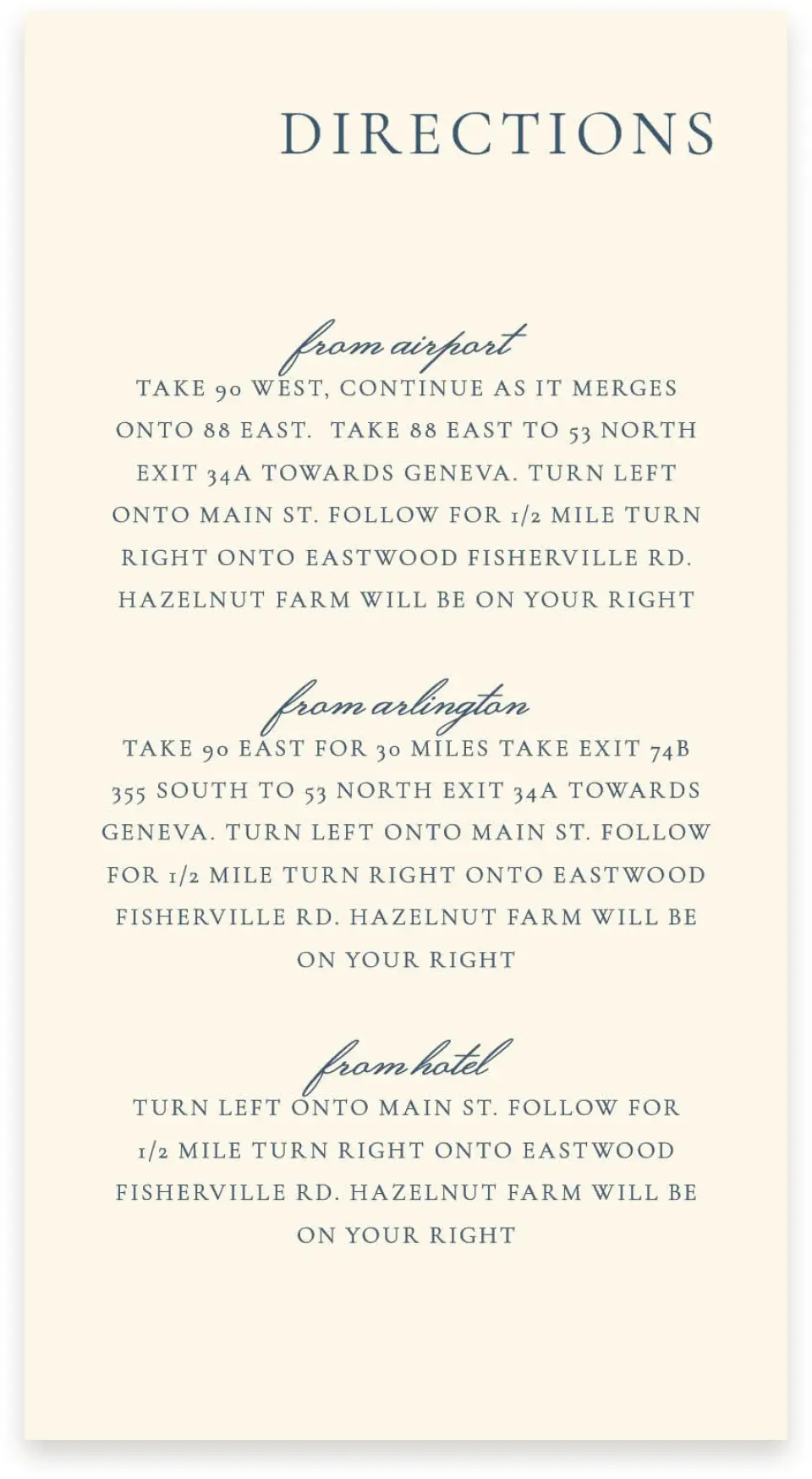 DIRECTIONS

from airport

TAKE 90 WEST, CONTINUE AS IT MERGES ONTO 88 EAST. TAKE 88 EAST TO 53 NORTH EXIT 34A TOWARDS GENEVA. TURN LEFT ONTO MAIN ST. FOLLOW FOR 1/2 MILE TURN RIGHT ONTO EASTWOOD FISHERVILLE RD. HAZELNUT FARM WILL BE ON YOUR RIGHT

from arlington

TAKE 90 EAST FOR 30 MILES TAKE EXIT 74B 355 SOUTH TO 53 NORTH EXIT 34A TOWARDS GENEVA. TURN LEFT ONTO MAIN ST. FOLLOW FOR 1/2 MILE TURN RIGHT ONTO EASTWOOD FISHERVILLE RD. HAZELNUT FARM WILL BE ON YOUR RIGHT

from hotel

TURN LEFT ONTO MAIN ST. FOLLOW FOR 1/2 MILE TURN RIGHT ONTO EASTWOOD FISHERVILLE RD. HAZELNUT FARM WILL BE ON YOUR RIGHT